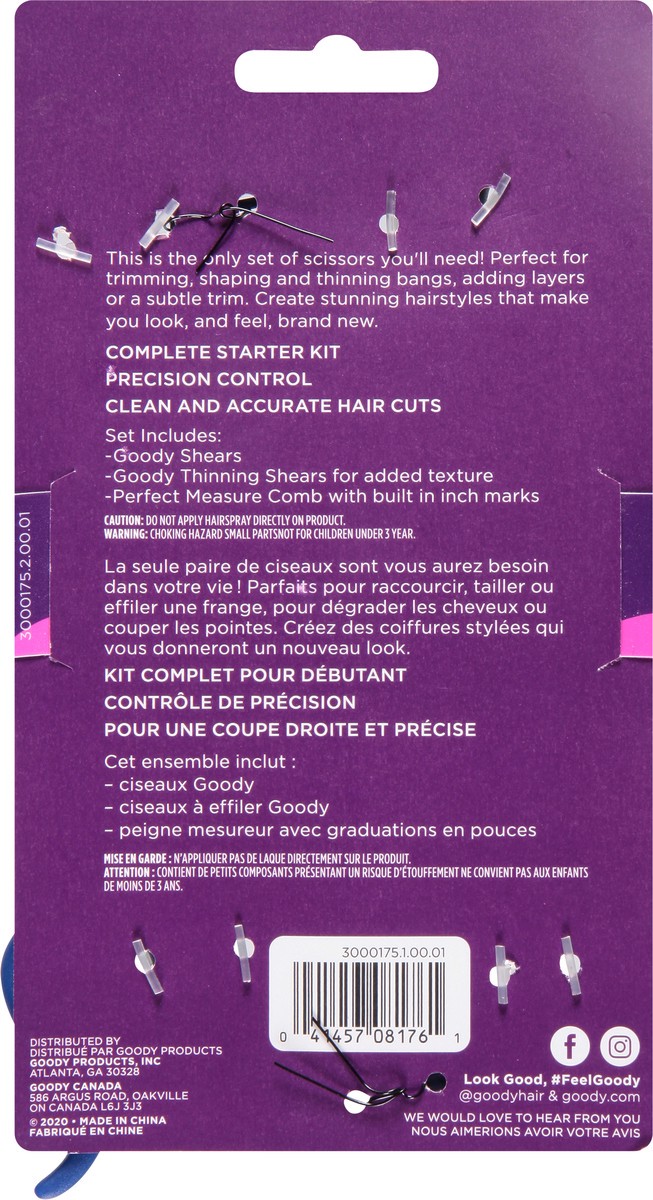 This is the only set of scissors you'll need! Perfect for trimming, shaping and thinning bangs, adding layers or a subtle trim. Create stunning hairstyles that make you look, and feel, brand new.

COMPLETE STARTER KIT

PRECISION CONTROL

CLEAN AND ACCURATE HAIR CUTS

Set Includes:
-Goody Shears
-Goody Thinning Shears for added texture
-Perfect Measure Comb with built in inch marks

CAUTION: DO NOT APPLY HAIRSPRAY DIRECTLY ON PRODUCT.
WARNING: CHOKING HAZARD SMALL PARTSNOT FOR CHILDREN UNDER 3 YEAR.

3000175.2.00.01

La seule paire de ciseaux sont vous aurez besoin dans votre vie ! Parfaits pour raccourcir, tailler ou effiler une frange, pour dégrader les cheveux ou couper les pointes. Créez des coiffures stylées qui vous donneront un nouveau look.

KIT COMPLET POUR DÉBUTANT

CONTRÔLE DE PRÉCISION

POUR UNE COUPE DROITE ET PRÉCISE

Cet ensemble inclut :
– ciseaux Goody
– ciseaux à effiler Goody
– peigne mesureur avec graduations en pouces

MISE EN GARDE : N'APPLIQUER PAS DE LAQUE DIRECTEMENT SUR LE PRODUIT.
ATTENTION : CONTIENT DE PETITS COMPOSANTS PRÉSENTANT UN RISQUE D'ÉTOUFFEMENT NE CONVIENT PAS AUX ENFANTS DE MOINS DE 3 ANS.

3000175.1.00.01

0 41457 08176 1

DISTRIBUTED BY
DISTRIBUÉ PAR GOODY PRODUCTS
GOODY PRODUCTS, INC
ATLANTA, GA 30328

GOODY CANADA
586 ARGUS ROAD, OAKVILLE
ON CANADA L6J 3J3

© 2020 • MADE IN CHINA
FABRIQUÉ EN CHINE

Look Good, #FeelGoody
@goodyhair & goody.com

WE WOULD LOVE TO HEAR FROM YOU
NOUS AIMERIONS AVOIR VOTRE AVIS